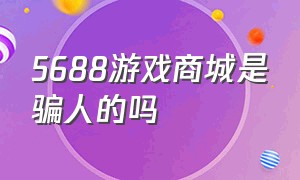 5688游戏商城是骗人的吗